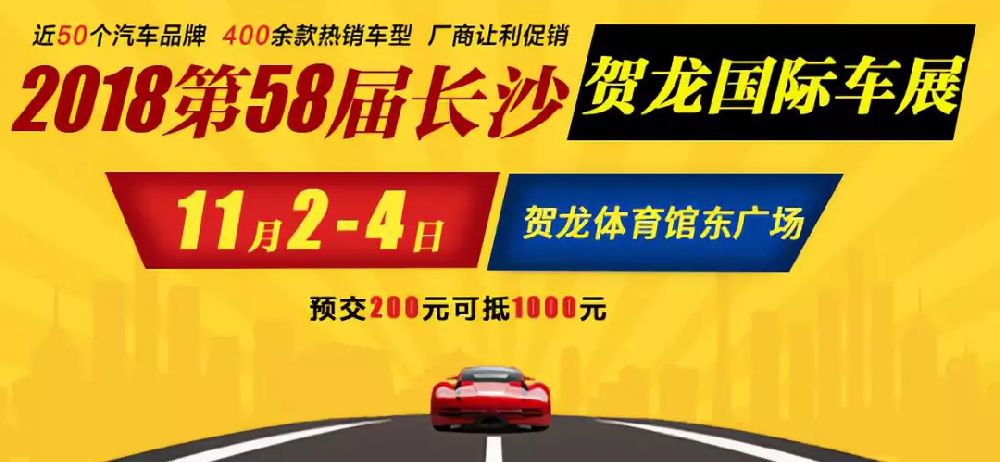 近50个汽车品牌 400余款热销车型 厂商让利促销

2018第58届长沙 贺龙国际车展

11月2-4日 贺龙体育馆东广场

预交200元可抵1000元